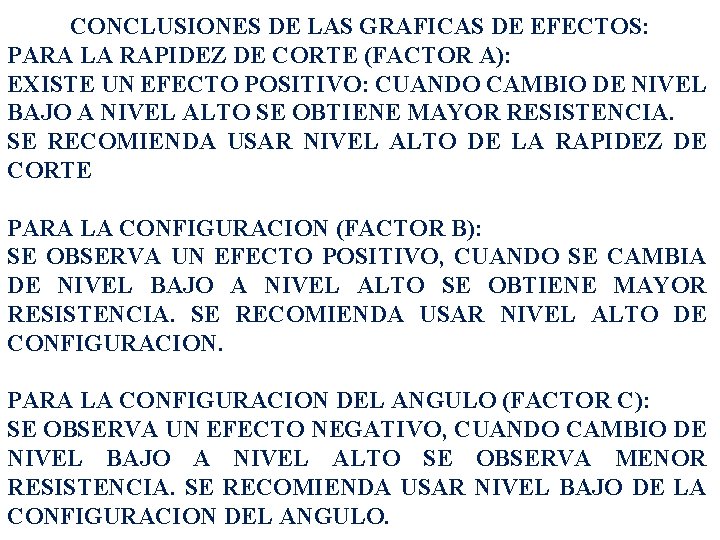 CONCLUSIONES DE LAS GRAFICAS DE EFECTOS:
PARA LA RAPIDEZ DE CORTE (FACTOR A):
EXISTE UN EFECTO POSITIVO: CUANDO CAMBIO DE NIVEL BAJO A NIVEL ALTO SE OBTIENE MAYOR RESISTENCIA. SE RECOMIENDA USAR NIVEL ALTO DE LA RAPIDEZ DE CORTE

PARA LA CONFIGURACION (FACTOR B):
SE OBSERVA UN EFECTO POSITIVO, CUANDO SE CAMBIA DE NIVEL BAJO A NIVEL ALTO SE OBTIENE MAYOR RESISTENCIA. SE RECOMIENDA USAR NIVEL ALTO DE CONFIGURACION.

PARA LA CONFIGURACION DEL ANGULO (FACTOR C):
SE OBSERVA UN EFECTO NEGATIVO, CUANDO CAMBIO DE NIVEL BAJO A NIVEL ALTO SE OBSERVA MENOR RESISTENCIA. SE RECOMIENDA USAR NIVEL BAJO DE LA CONFIGURACION DEL ANGULO.